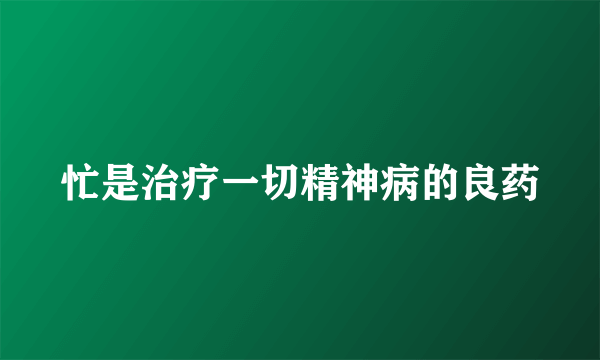 忙是治疗一切精神病的良药